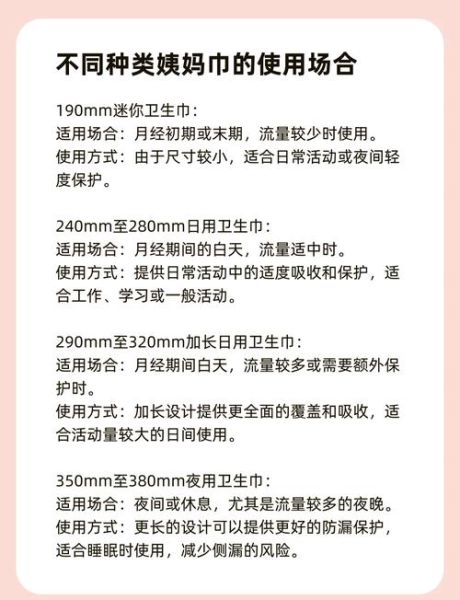 不同种类姨妈巾的使用场合

190mm迷你卫生巾：
适用场合：月经初期或末期，流量较少时使用。
使用方式：由于尺寸较小，适合日常活动或夜间轻度保护。

240mm至280mm日用卫生巾：
适用场合：月经期间的白天，流量适中时。
使用方式：提供日常活动中的适度吸收和保护，适合工作、学习或一般活动。

290mm至320mm加长日用卫生巾：
适用场合：月经期间白天，流量较多或需要额外保护时。
使用方式：加长设计提供更全面的覆盖和吸收，适合活动量较大的日间使用。

350mm至380mm夜用卫生巾：
适用场合：夜间或休息，尤其是流量较多的夜晚。
使用方式：更长的设计可以提供更好的防漏保护，适合睡眠时使用，减少侧漏的风险。